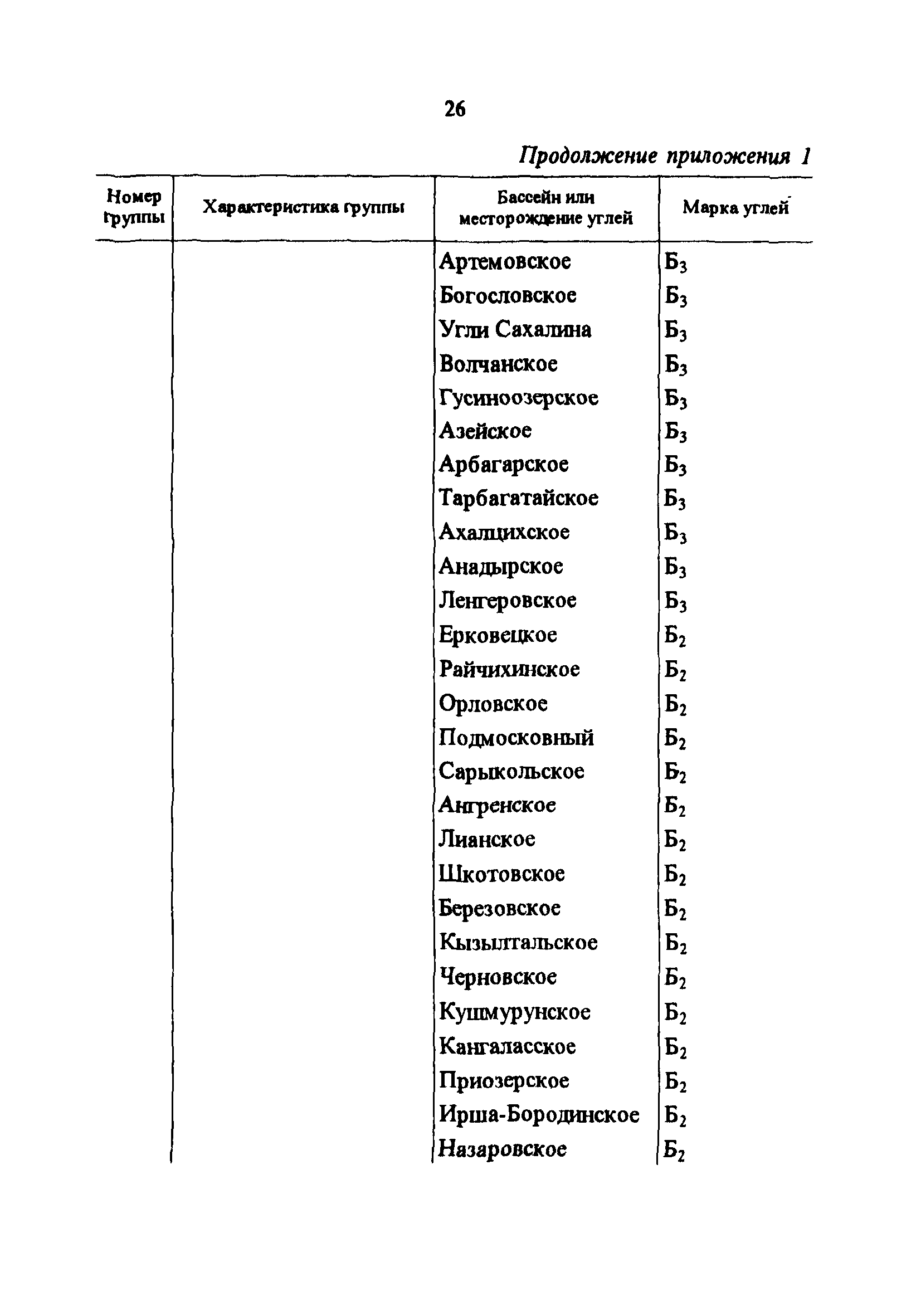 26

Продолжение приложения 1

| Номер группы | Характеристика группы | Бассейн или месторождение углей | Марка углей |
|---|---|---|---|
| | | Артемовское | $Б_3$ |
| | | Богословское | $Б_3$ |
| | | Угли Сахалина | $Б_3$ |
| | | Волчанское | $Б_3$ |
| | | Гусиноозерское | $Б_3$ |
| | | Азейское | $Б_3$ |
| | | Арбагарское | $Б_3$ |
| | | Тарбагатайское | $Б_3$ |
| | | Ахалцихское | $Б_3$ |
| | | Анадырское | $Б_3$ |
| | | Ленгеровское | $Б_3$ |
| | | Ерковецкое | $Б_2$ |
| | | Райчихинское | $Б_2$ |
| | | Орловское | $Б_2$ |
| | | Подмосковный | $Б_2$ |
| | | Сарыкольское | $Б_2$ |
| | | Ангренское | $Б_2$ |
| | | Лианское | $Б_2$ |
| | | Шкотовское | $Б_2$ |
| | | Березовское | $Б_2$ |
| | | Кызылтальское | $Б_2$ |
| | | Черновское | $Б_2$ |
| | | Кушмурунское | $Б_2$ |
| | | Кангаласское | $Б_2$ |
| | | Приозерское | $Б_2$ |
| | | Ирша-Бородинское | $Б_2$ |
| | | Назаровское | $Б_2$ |